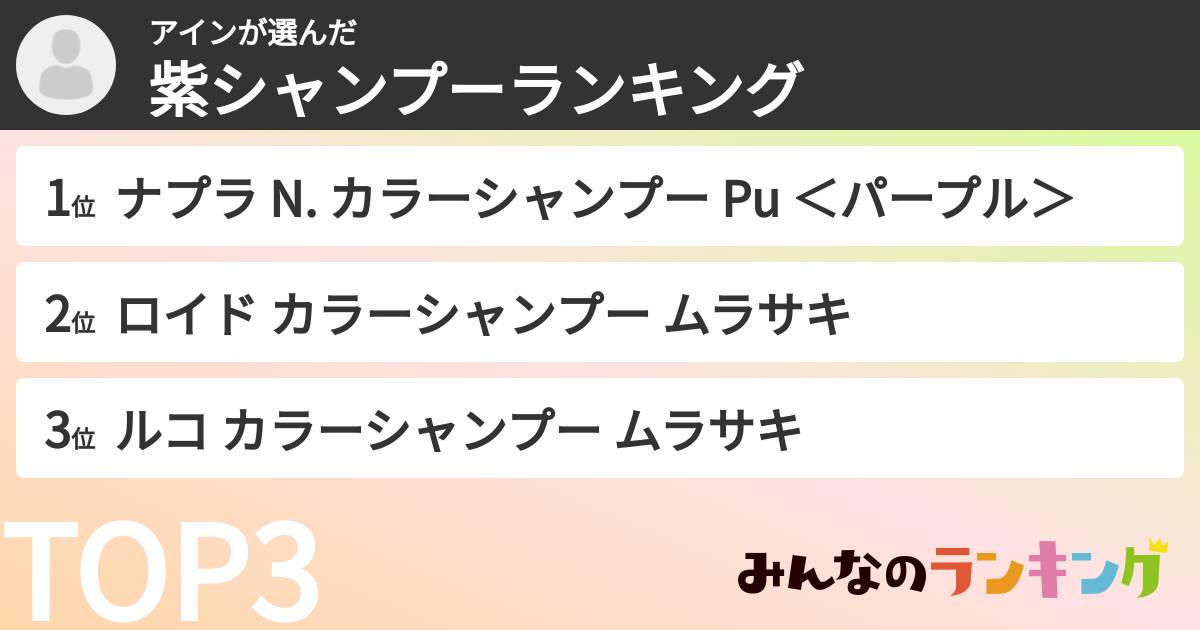 アインが選んだ
紫シャンプーランキング

1位 ナプラ N. カラーシャンプー Pu ＜パープル＞

2位 ロイド カラーシャンプー ムラサキ

3位 ルコ カラーシャンプー ムラサキ

TOP3

みんなのランキング